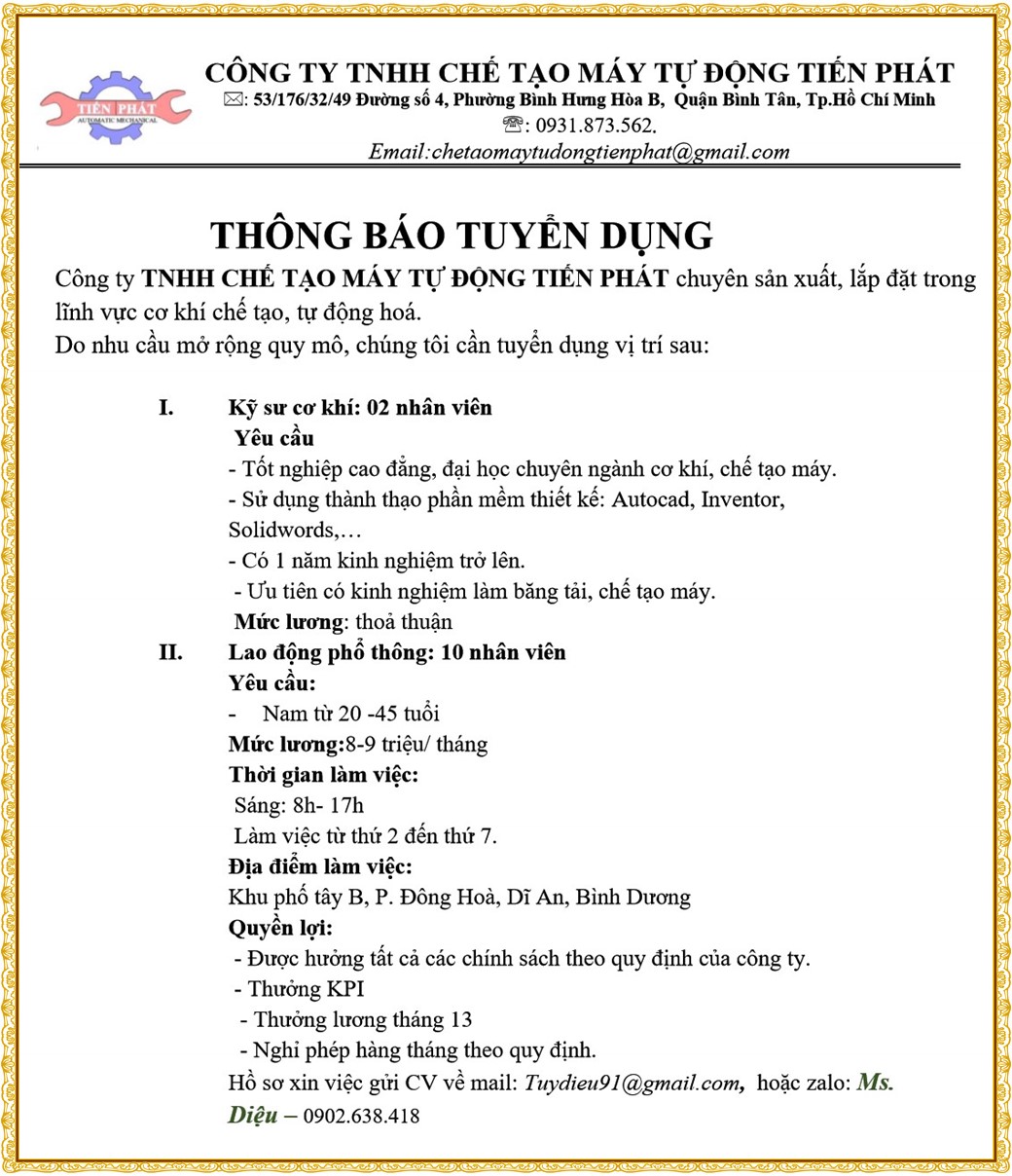 TIẾN PHÁT
AUTOMATIC MECHANICAL

CÔNG TY TNHH CHẾ TẠO MÁY TỰ ĐỘNG TIẾN PHÁT
✉: 53/176/32/49 Đường số 4, Phường Bình Hưng Hòa B, Quận Bình Tân, Tp.Hồ Chí Minh
☏: 0931.873.562.
Email:chetaomaytudongtienphat@gmail.com

THÔNG BÁO TUYỂN DỤNG

Công ty TNHH CHẾ TẠO MÁY TỰ ĐỘNG TIẾN PHÁT chuyên sản xuất, lắp đặt trong lĩnh vực cơ khí chế tạo, tự động hoá.
Do nhu cầu mở rộng quy mô, chúng tôi cần tuyển dụng vị trí sau:

I. Kỹ sư cơ khí: 02 nhân viên
Yêu cầu
- Tốt nghiệp cao đẳng, đại học chuyên ngành cơ khí, chế tạo máy.
- Sử dụng thành thạo phần mềm thiết kế: Autocad, Inventor, Solidwords,…
- Có 1 năm kinh nghiệm trở lên.
- Ưu tiên có kinh nghiệm làm băng tải, chế tạo máy.
Mức lương: thoả thuận

II. Lao động phổ thông: 10 nhân viên
Yêu cầu:
- Nam từ 20 -45 tuổi
Mức lương:8-9 triệu/ tháng
Thời gian làm việc:
Sáng: 8h- 17h
Làm việc từ thứ 2 đến thứ 7.
Địa điểm làm việc:
Khu phố tây B, P. Đông Hoà, Dĩ An, Bình Dương
Quyền lợi:
- Được hưởng tất cả các chính sách theo quy định của công ty.
- Thưởng KPI
- Thưởng lương tháng 13
- Nghỉ phép hàng tháng theo quy định.
Hồ sơ xin việc gửi CV về mail: Tuydieu91@gmail.com, hoặc zalo: Ms. Diệu – 0902.638.418